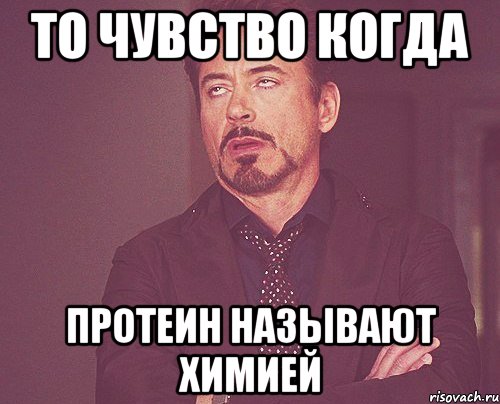 ТО ЧУВСТВО КОГДА

ПРОТЕИН НАЗЫВАЮТ ХИМИЕЙ

risovach.ru